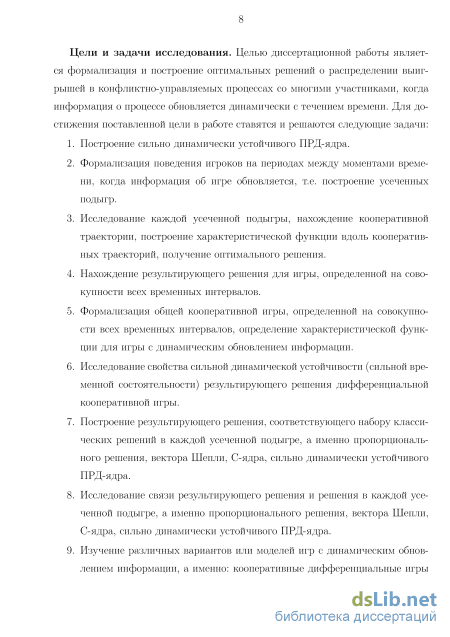 8

**Цели и задачи исследования.** Целью диссертационной работы является формализация и построение оптимальных решений о распределении выигрышей в конфликтно-управляемых процессах со многими участниками, когда информация о процессе обновляется динамически с течением времени. Для достижения поставленной цели в работе ставятся и решаются следующие задачи:

1. Построение сильно динамически устойчивого ПРД-ядра.

2. Формализация поведения игроков на периодах между моментами времени, когда информация об игре обновляется, т.е. построение усеченных подыгр.

3. Исследование каждой усеченной подыгры, нахождение кооперативной траектории, построение характеристической функции вдоль кооперативных траекторий, получение оптимального решения.

4. Нахождение результирующего решения для игры, определенной на совокупности всех временных интервалов.

5. Формализация общей кооперативной игры, определенной на совокупности всех временных интервалов, определение характеристической функции для игры с динамическим обновлением информации.

6. Исследование свойства сильной динамической устойчивости (сильной временной состоятельности) результирующего решения дифференциальной кооперативной игры.

7. Построение результирующего решения, соответствующего набору классических решений в каждой усеченной подыгре, а именно пропорционального решения, вектора Шепли, С-ядра, сильно динамически устойчивого ПРД-ядра.

8. Исследование связи результирующего решения и решения в каждой усеченной подыгре, а именно пропорционального решения, вектора Шепли, С-ядра, сильно динамически устойчивого ПРД-ядра.

9. Изучение различных вариантов или моделей игр с динамическим обновлением информации, а именно: кооперативные дифференциальные игры

dsLib.net
библиотека диссертаций